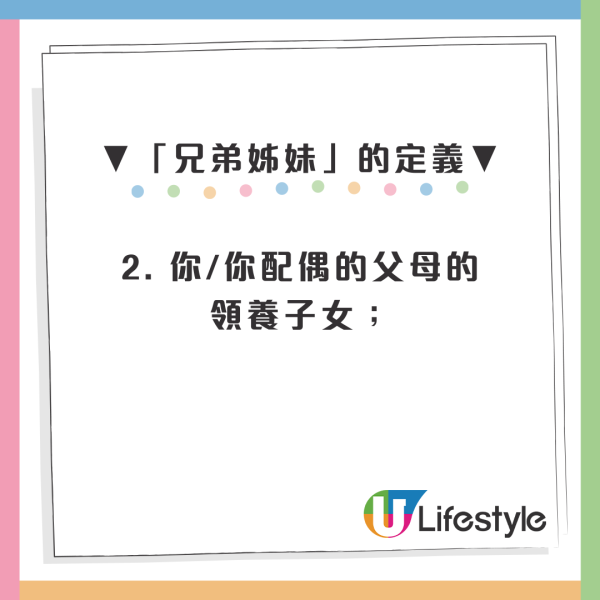 ▼「兄弟姊妹」的定義▼

2. 你/你配偶的父母的領養子女；

U Lifestyle